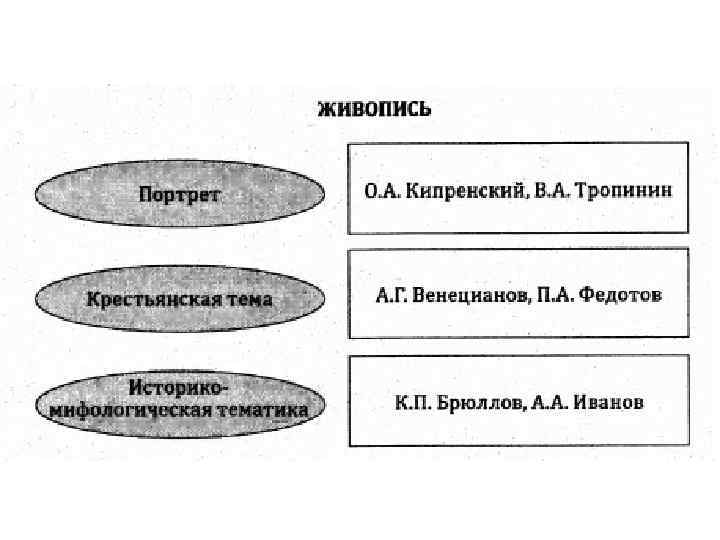 ЖИВОПИСЬ

Портрет

О.А. Кипренский, В.А. Тропинин

Крестьянская тема

А.Г. Венецианов, П.А. Федотов

Историко-мифологическая тематика

К.П. Брюллов, А.А. Иванов